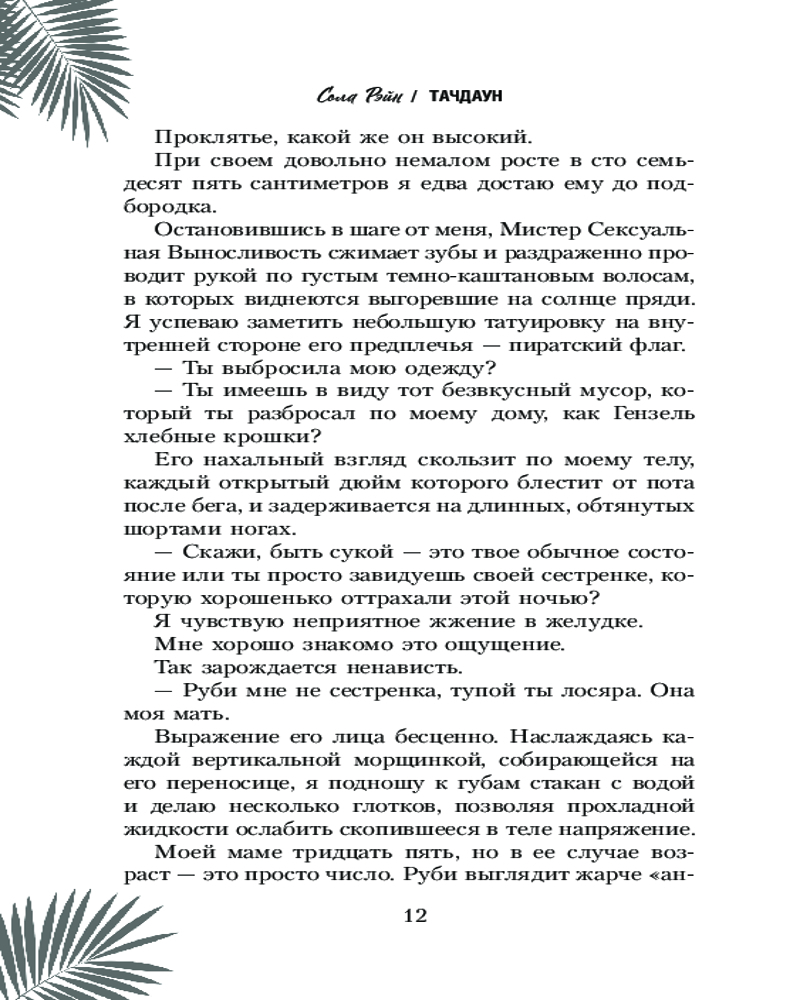 Сола Рэйн | ТАЧДАУН

Проклятье, какой же он высокий.

При своем довольно немалом росте в сто семьдесят пять сантиметров я едва достаю ему до подбородка.

Остановившись в шаге от меня, Мистер Сексуальная Выносливость сжимает зубы и раздраженно проводит рукой по густым темно-каштановым волосам, в которых виднеются выгоревшие на солнце пряди. Я успеваю заметить небольшую татуировку на внутренней стороне его предплечья — пиратский флаг.

— Ты выбросила мою одежду?

— Ты имеешь в виду тот безвкусный мусор, который ты разбросал по моему дому, как Гензель хлебные крошки?

Его нахальный взгляд скользит по моему телу, каждый открытый дюйм которого блестит от пота после бега, и задерживается на длинных, обтянутых шортами ногах.

— Скажи, быть сукой — это твое обычное состояние или ты просто завидуешь своей сестренке, которую хорошенько оттрахали этой ночью?

Я чувствую неприятное жжение в желудке.

Мне хорошо знакомо это ощущение.

Так зарождается ненависть.

— Руби мне не сестренка, тупой ты лосяра. Она моя мать.

Выражение его лица бесценно. Наслаждаясь каждой вертикальной морщинкой, собирающейся на его переносице, я подношу к губам стакан с водой и делаю несколько глотков, позволяя прохладной жидкости ослабить скопившееся в теле напряжение.

Моей маме тридцать пять, но в ее случае возраст — это просто число. Руби выглядит жарче «ан-

12